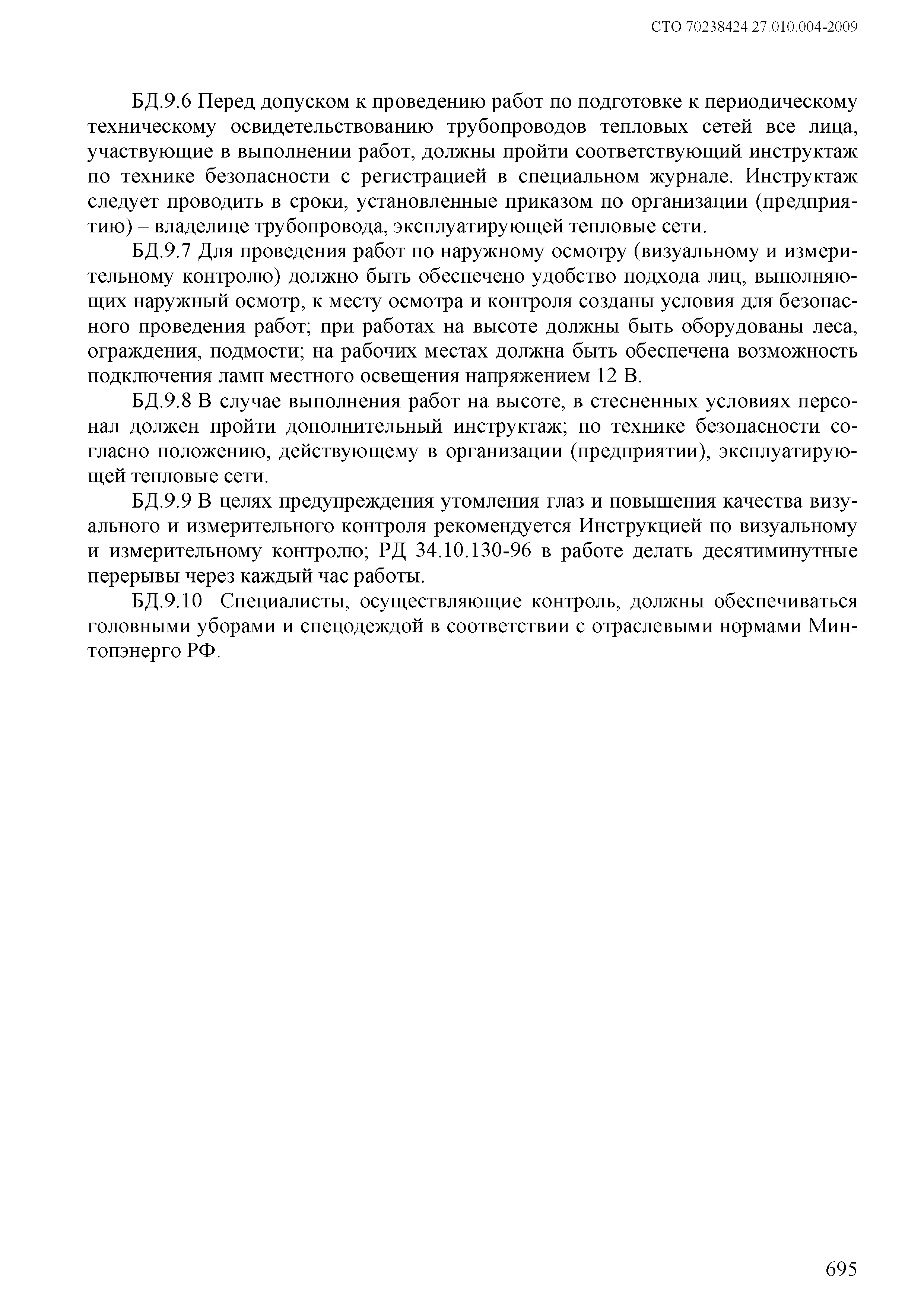 СТО 70238424.27.010.004-2009

БД.9.6 Перед допуском к проведению работ по подготовке к периодическому техническому освидетельствованию трубопроводов тепловых сетей все лица, участвующие в выполнении работ, должны пройти соответствующий инструктаж по технике безопасности с регистрацией в специальном журнале. Инструктаж следует проводить в сроки, установленные приказом по организации (предприятию) – владелице трубопровода, эксплуатирующей тепловые сети.

БД.9.7 Для проведения работ по наружному осмотру (визуальному и измерительному контролю) должно быть обеспечено удобство подхода лиц, выполняющих наружный осмотр, к месту осмотра и контроля созданы условия для безопасного проведения работ; при работах на высоте должны быть оборудованы леса, ограждения, подмости; на рабочих местах должна быть обеспечена возможность подключения ламп местного освещения напряжением 12 В.

БД.9.8 В случае выполнения работ на высоте, в стесненных условиях персонал должен пройти дополнительный инструктаж; по технике безопасности согласно положению, действующему в организации (предприятии), эксплуатирующей тепловые сети.

БД.9.9 В целях предупреждения утомления глаз и повышения качества визуального и измерительного контроля рекомендуется Инструкцией по визуальному и измерительному контролю; РД 34.10.130-96 в работе делать десятиминутные перерывы через каждый час работы.

БД.9.10 Специалисты, осуществляющие контроль, должны обеспечиваться головными уборами и спецодеждой в соответствии с отраслевыми нормами Минтопэнерго РФ.

695